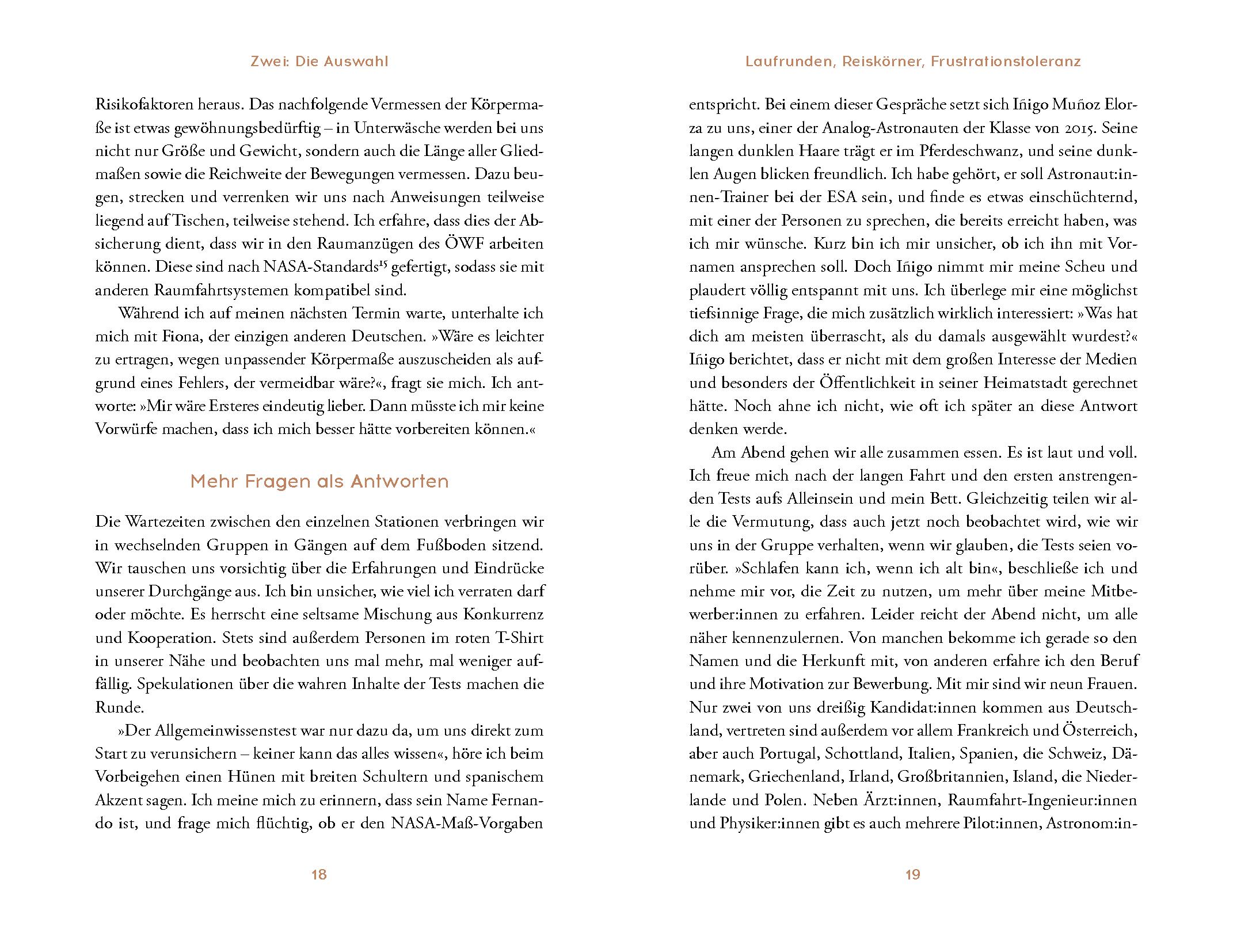 Zwei: Die Auswahl

Risikofaktoren heraus. Das nachfolgende Vermessen der Körpermaße ist etwas gewöhnungsbedürftig – in Unterwäsche werden bei uns nicht nur Größe und Gewicht, sondern auch die Länge aller Gliedmaßen sowie die Reichweite der Bewegungen vermessen. Dazu beugen, strecken und verrenken wir uns nach Anweisungen teilweise liegend auf Tischen, teilweise stehend. Ich erfahre, dass dies der Absicherung dient, dass wir in den Raumanzügen des ÖWF arbeiten können. Diese sind nach NASA-Standards$^{15}$ gefertigt, sodass sie mit anderen Raumfahrtsystemen kompatibel sind.

Während ich auf meinen nächsten Termin warte, unterhalte ich mich mit Fiona, der einzigen anderen Deutschen. »Wäre es leichter zu ertragen, wegen unpassender Körpermaße auszuscheiden als aufgrund eines Fehlers, der vermeidbar wäre?«, fragt sie mich. Ich antworte: »Mir wäre Ersteres eindeutig lieber. Dann müsste ich mir keine Vorwürfe machen, dass ich mich besser hätte vorbereiten können.«

Mehr Fragen als Antworten

Die Wartezeiten zwischen den einzelnen Stationen verbringen wir in wechselnden Gruppen in Gängen auf dem Fußboden sitzend. Wir tauschen uns vorsichtig über die Erfahrungen und Eindrücke unserer Durchgänge aus. Ich bin unsicher, wie viel ich verraten darf oder möchte. Es herrscht eine seltsame Mischung aus Konkurrenz und Kooperation. Stets sind außerdem Personen im roten T-Shirt in unserer Nähe und beobachten uns mal mehr, mal weniger auffällig. Spekulationen über die wahren Inhalte der Tests machen die Runde.

»Der Allgemeinwissenstest war nur dazu da, um uns direkt zum Start zu verunsichern – keiner kann das alles wissen«, höre ich beim Vorbeigehen einen Hünen mit breiten Schultern und spanischem Akzent sagen. Ich meine mich zu erinnern, dass sein Name Fernando ist, und frage mich flüchtig, ob er den NASA-Maß-Vorgaben

18

Laufrunden, Reiskörner, Frustrationstoleranz

entspricht. Bei einem dieser Gespräche setzt sich Iñigo Muñoz Elorza zu uns, einer der Analog-Astronauten der Klasse von 2015. Seine langen dunklen Haare trägt er im Pferdeschwanz, und seine dunklen Augen blicken freundlich. Ich habe gehört, er soll Astronaut:innen-Trainer bei der ESA sein, und finde es etwas einschüchternd, mit einer der Personen zu sprechen, die bereits erreicht haben, was ich mir wünsche. Kurz bin ich mir unsicher, ob ich ihn mit Vornamen ansprechen soll. Doch Iñigo nimmt mir meine Scheu und plaudert völlig entspannt mit uns. Ich überlege mir eine möglichst tiefsinnige Frage, die mich zusätzlich wirklich interessiert: »Was hat dich am meisten überrascht, als du damals ausgewählt wurdest?« Iñigo berichtet, dass er nicht mit dem großen Interesse der Medien und besonders der Öffentlichkeit in seiner Heimatstadt gerechnet hätte. Noch ahne ich nicht, wie oft ich später an diese Antwort denken werde.

Am Abend gehen wir alle zusammen essen. Es ist laut und voll. Ich freue mich nach der langen Fahrt und den ersten anstrengenden Tests aufs Alleinsein und mein Bett. Gleichzeitig teilen wir alle die Vermutung, dass auch jetzt noch beobachtet wird, wie wir uns in der Gruppe verhalten, wenn wir glauben, die Tests seien vorüber. »Schlafen kann ich, wenn ich alt bin«, beschließe ich und nehme mir vor, die Zeit zu nutzen, um mehr über meine Mitbewerber:innen zu erfahren. Leider reicht der Abend nicht, um alle näher kennenzulernen. Von manchen bekomme ich gerade so den Namen und die Herkunft mit, von anderen erfahre ich den Beruf und ihre Motivation zur Bewerbung. Mit mir sind wir neun Frauen. Nur zwei von uns dreißig Kandidat:innen kommen aus Deutschland, vertreten sind außerdem vor allem Frankreich und Österreich, aber auch Portugal, Schottland, Italien, Spanien, die Schweiz, Dänemark, Griechenland, Irland, Großbritannien, Island, die Niederlande und Polen. Neben Ärzt:innen, Raumfahrt-Ingenieur:innen und Physiker:innen gibt es auch mehrere Pilot:innen, Astronom:in-

19